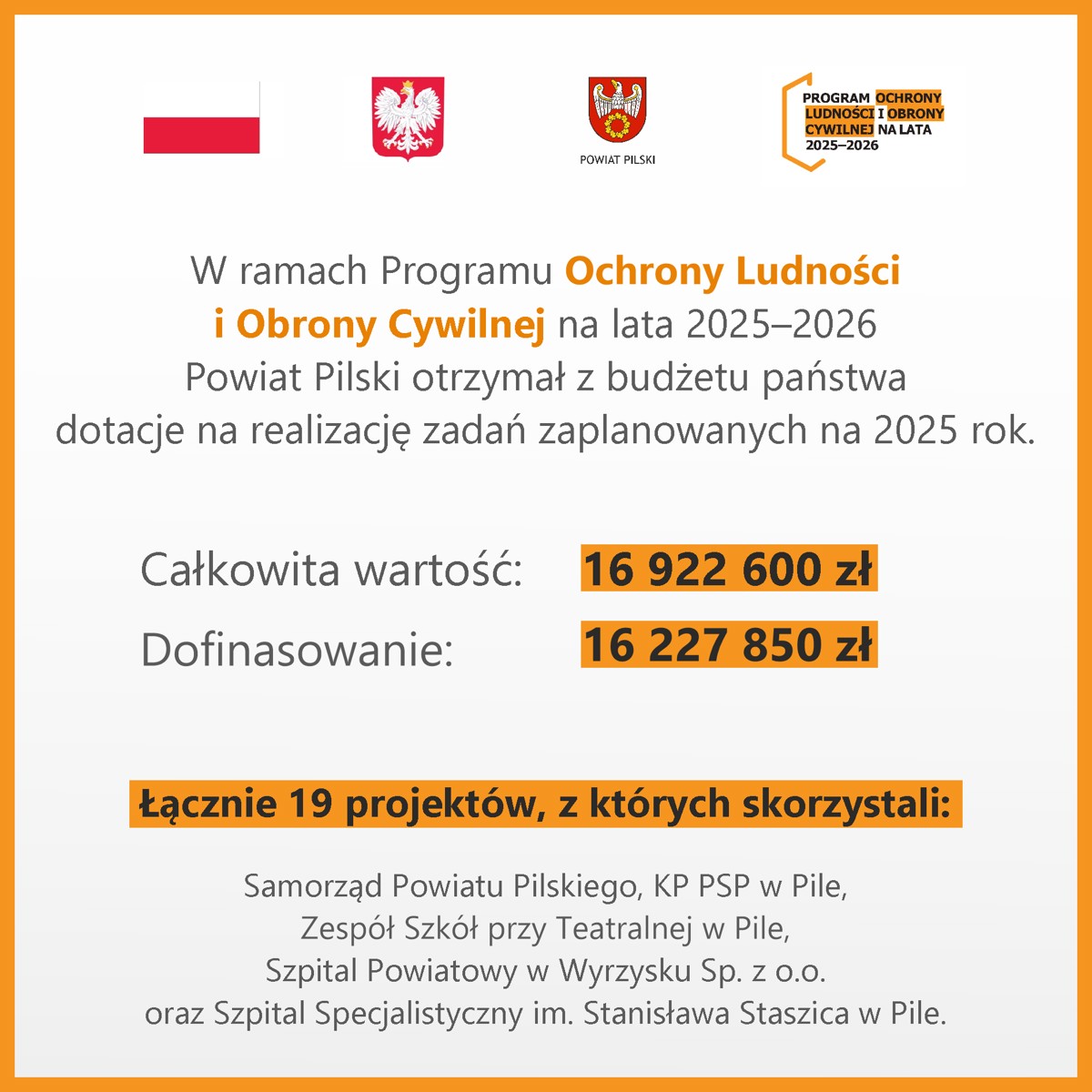 POWIAT PILSKI

PROGRAM OCHRONY LUDNOŚCI I OBRONY CYWILNEJ NA LATA 2025–2026

W ramach Programu Ochrony Ludności i Obrony Cywilnej na lata 2025–2026 Powiat Pilski otrzymał z budżetu państwa dotacje na realizację zadań zaplanowanych na 2025 rok.

Całkowita wartość: 16 922 600 zł

Dofinasowanie: 16 227 850 zł

Łącznie 19 projektów, z których skorzystali:

Samorząd Powiatu Pilskiego, KP PSP w Pile, Zespół Szkół przy Teatralnej w Pile, Szpital Powiatowy w Wyrzysku Sp. z o.o. oraz Szpital Specjalistyczny im. Stanisława Staszica w Pile.